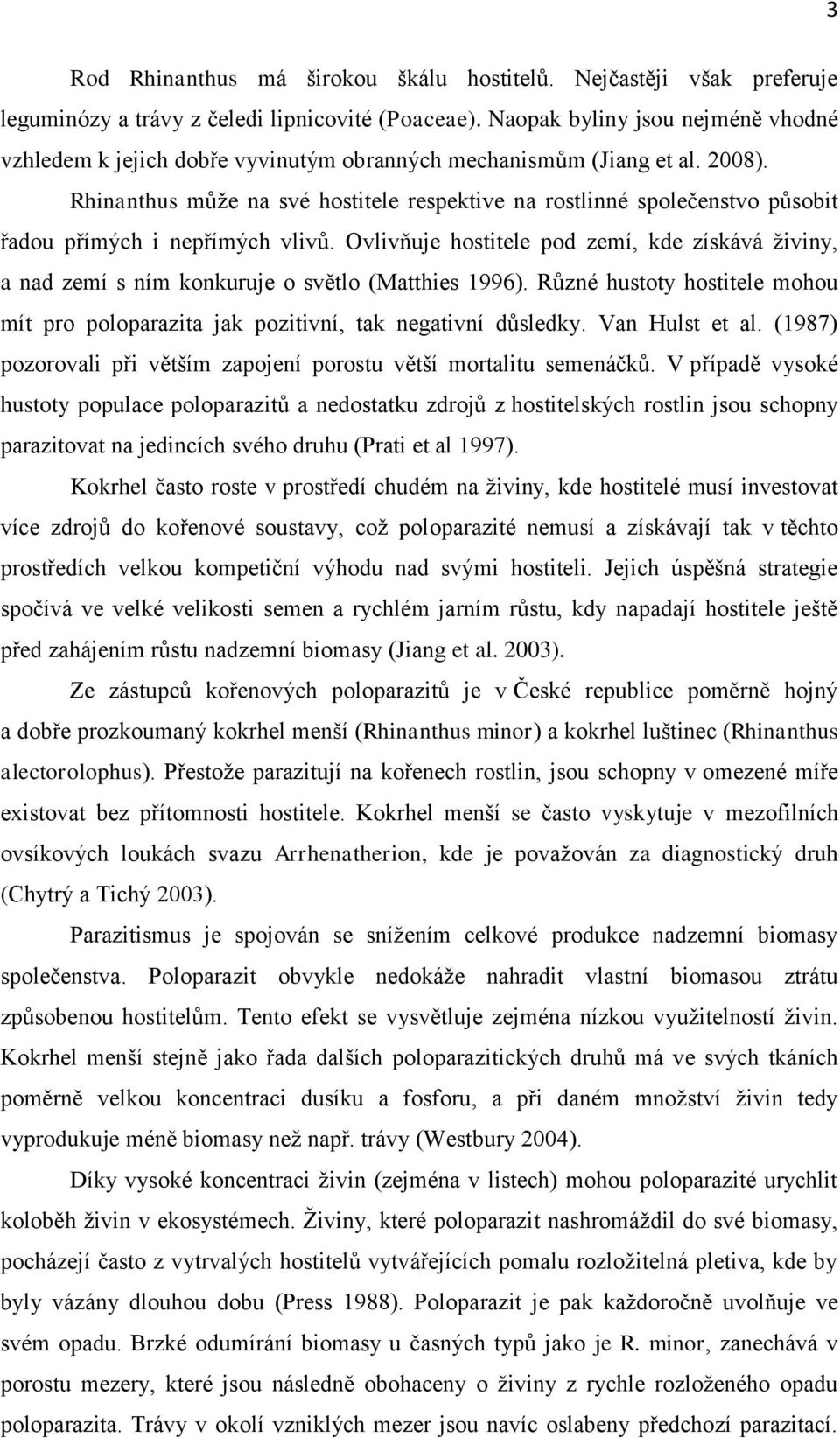 3

Rod Rhinanthus má širokou škálu hostitelů. Nejčastěji však preferuje leguminózy a trávy z čeledi lipnicovité (Poaceae). Naopak byliny jsou nejméně vhodné vzhledem k jejich dobře vyvinutým obranných mechanismům (Jiang et al. 2008). Rhinanthus může na své hostitele respektive na rostlinné společenstvo působit řadou přímých i nepřímých vlivů. Ovlivňuje hostitele pod zemí, kde získává živiny, a nad zemí s ním konkuruje o světlo (Matthies 1996). Různé hustoty hostitele mohou mít pro poloparazita jak pozitivní, tak negativní důsledky. Van Hulst et al. (1987) pozorovali při větším zapojení porostu větší mortalitu semenáčků. V případě vysoké hustoty populace poloparazitů a nedostatku zdrojů z hostitelských rostlin jsou schopny parazitovat na jedincích svého druhu (Prati et al 1997).

Kokrhel často roste v prostředí chudém na živiny, kde hostitelé musí investovat více zdrojů do kořenové soustavy, což poloparazité nemusí a získávají tak v těchto prostředích velkou kompetiční výhodu nad svými hostiteli. Jejich úspěšná strategie spočívá ve velké velikosti semen a rychlém jarním růstu, kdy napadají hostitele ještě před zahájením růstu nadzemní biomasy (Jiang et al. 2003).

Ze zástupců kořenových poloparazitů je v České republice poměrně hojný a dobře prozkoumaný kokrhel menší (Rhinanthus minor) a kokrhel luštinec (Rhinanthus alectorolophus). Přestože parazitují na kořenech rostlin, jsou schopny v omezené míře existovat bez přítomnosti hostitele. Kokrhel menší se často vyskytuje v mezofilních ovsíkových loukách svazu Arrhenatherion, kde je považován za diagnostický druh (Chytrý a Tichý 2003).

Parazitismus je spojován se snížením celkové produkce nadzemní biomasy společenstva. Poloparazit obvykle nedokáže nahradit vlastní biomasou ztrátu způsobenou hostitelům. Tento efekt se vysvětluje zejména nízkou využitelností živin. Kokrhel menší stejně jako řada dalších poloparazitických druhů má ve svých tkáních poměrně velkou koncentraci dusíku a fosforu, a při daném množství živin tedy vyprodukuje méně biomasy než např. trávy (Westbury 2004).

Díky vysoké koncentraci živin (zejména v listech) mohou poloparazité urychlit koloběh živin v ekosystémech. Živiny, které poloparazit nashromáždil do své biomasy, pocházejí často z vytrvalých hostitelů vytvářejících pomalu rozložitelná pletiva, kde by byly vázány dlouhou dobu (Press 1988). Poloparazit pak každoročně uvolňuje ve svém opadu. Brzké odumírání biomasy u časných typů jako je R. minor, zanechává v porostu mezery, které jsou následně obohaceny o živiny z rychle rozloženého opadu poloparazita. Trávy v okolí vzniklých mezer jsou navíc oslabeny předchozí parazitací.